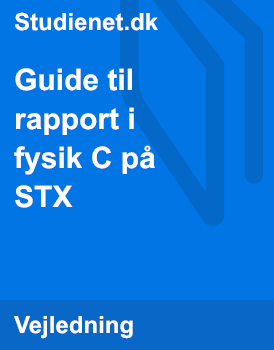 Studienet.dk

Guide til rapport i fysik C på STX

Vejledning